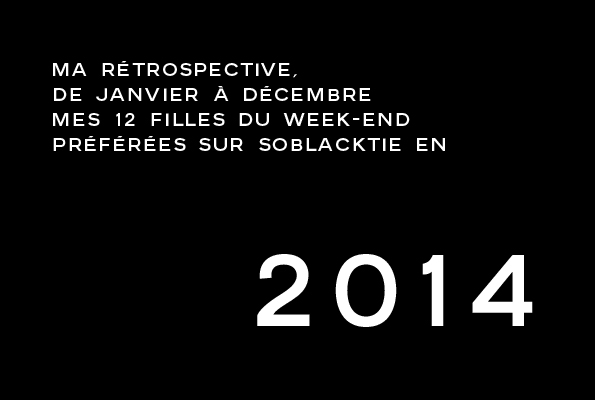 MA RÉTROSPECTIVE,
DE JANVIER À DÉCEMBRE
MES 12 FILLES DU WEEK-END
PRÉFÉRÉES SUR SOBLACKTIE EN

2014